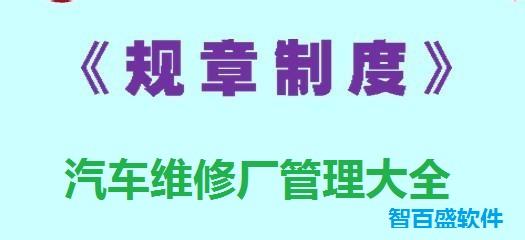 《规章制度》

汽车维修厂管理大全

智百盛软件